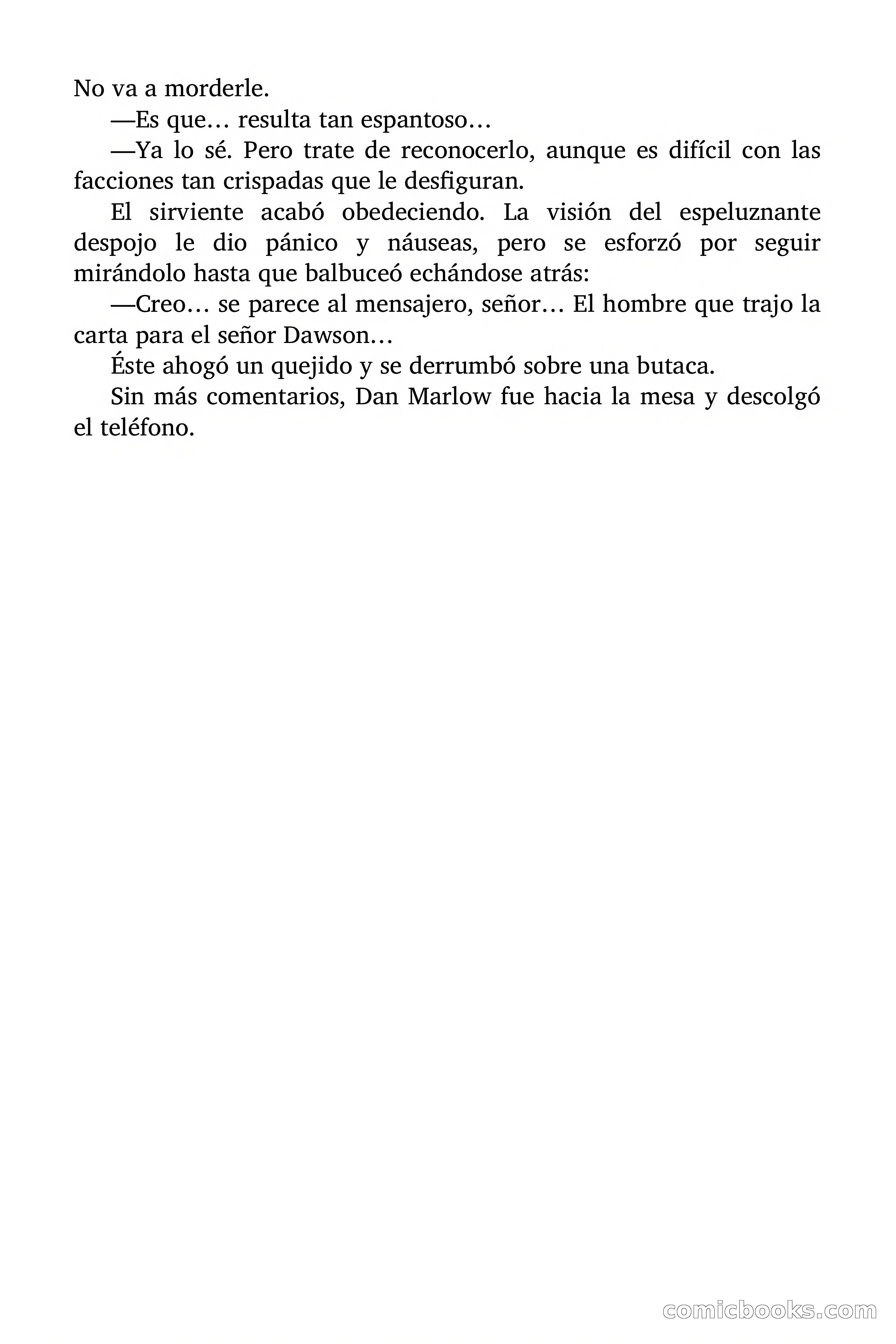 No va a morderle.

—Es que… resulta tan espantoso…

—Ya lo sé. Pero trate de reconocerlo, aunque es difícil con las facciones tan crispadas que le desfiguran.

El sirviente acabó obedeciendo. La visión del espeluznante despojo le dio pánico y náuseas, pero se esforzó por seguir mirándolo hasta que balbuceó echándose atrás:

—Creo… se parece al mensajero, señor… El hombre que trajo la carta para el señor Dawson…

Éste ahogó un quejido y se derrumbó sobre una butaca.

Sin más comentarios, Dan Marlow fue hacia la mesa y descolgó el teléfono.

comicbooks.com